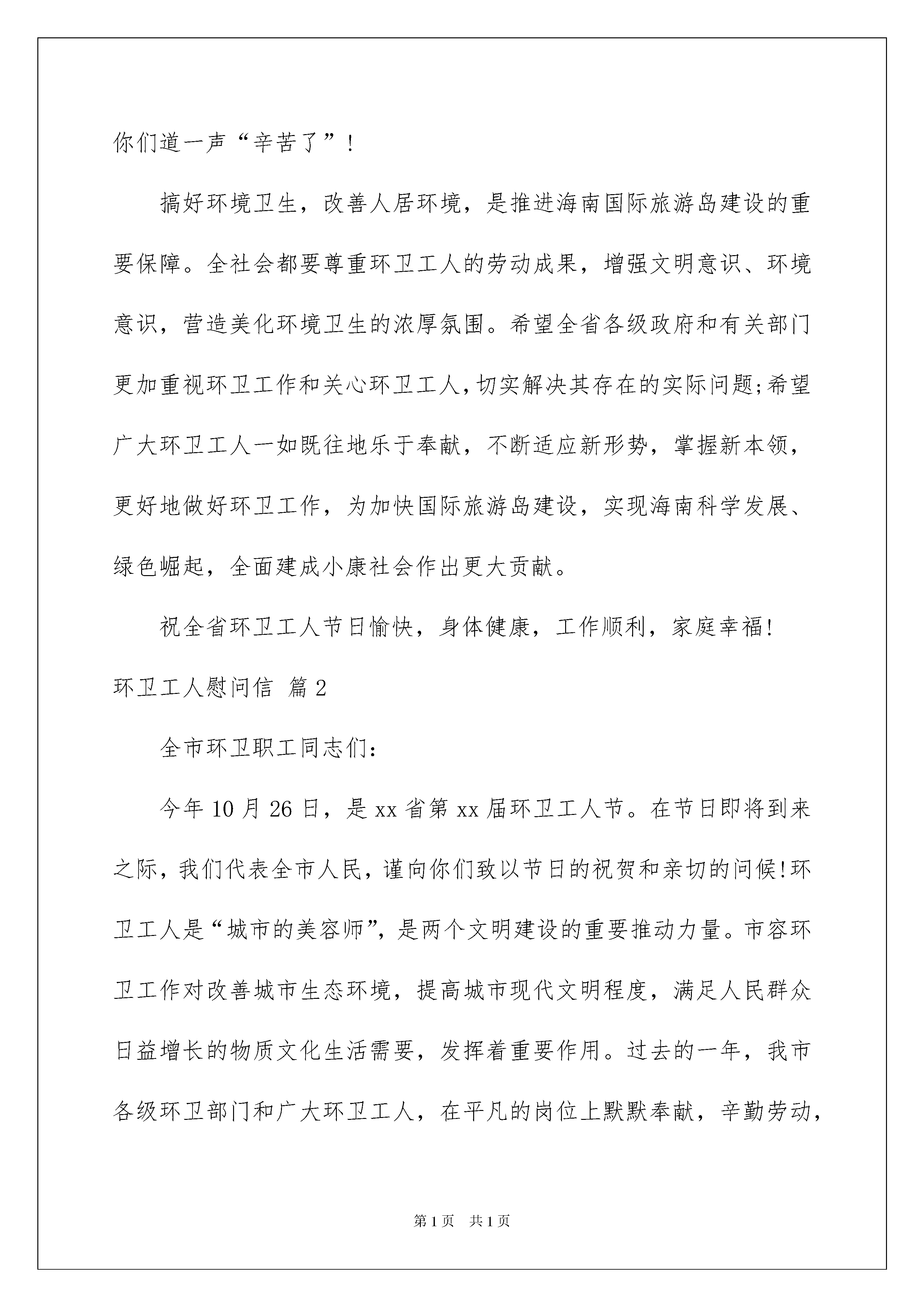 你们道一声“辛苦了”！

搞好环境卫生，改善人居环境，是推进海南国际旅游岛建设的重要保障。全社会都要尊重环卫工人的劳动成果，增强文明意识、环境意识，营造美化环境卫生的浓厚氛围。希望全省各级政府和有关部门更加重视环卫工作和关心环卫工人，切实解决其存在的实际问题;希望广大环卫工人一如既往地乐于奉献，不断适应新形势，掌握新本领，更好地做好环卫工作，为加快国际旅游岛建设，实现海南科学发展、绿色崛起，全面建成小康社会作出更大贡献。

祝全省环卫工人节日愉快，身体健康，工作顺利，家庭幸福!

环卫工人慰问信 篇2

全市环卫职工同志们:

今年10月26日，是xx省第xx届环卫工人节。在节日即将到来之际，我们代表全市人民，谨向你们致以节日的祝贺和亲切的问候!环卫工人是“城市的美容师”，是两个文明建设的重要推动力量。市容环卫工作对改善城市生态环境，提高城市现代文明程度，满足人民群众日益增长的物质文化生活需要，发挥着重要作用。过去的一年，我市各级环卫部门和广大环卫工人，在平凡的岗位上默默奉献，辛勤劳动，

第1页 共1页